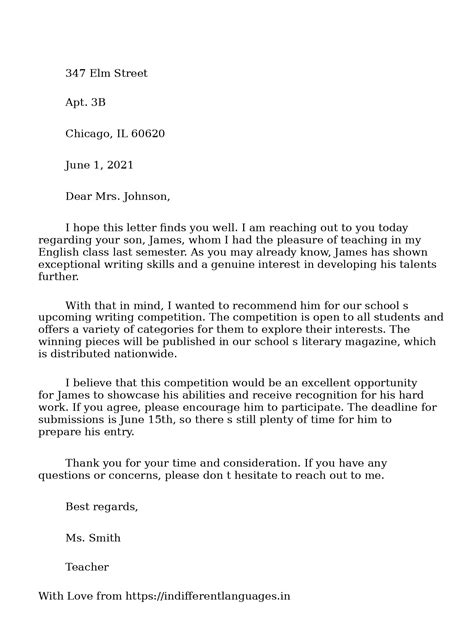 347 Elm Street

Apt. 3B

Chicago, IL 60620

June 1, 2021

Dear Mrs. Johnson,

I hope this letter finds you well. I am reaching out to you today regarding your son, James, whom I had the pleasure of teaching in my English class last semester. As you may already know, James has shown exceptional writing skills and a genuine interest in developing his talents further.

With that in mind, I wanted to recommend him for our school s upcoming writing competition. The competition is open to all students and offers a variety of categories for them to explore their interests. The winning pieces will be published in our school s literary magazine, which is distributed nationwide.

I believe that this competition would be an excellent opportunity for James to showcase his abilities and receive recognition for his hard work. If you agree, please encourage him to participate. The deadline for submissions is June 15th, so there s still plenty of time for him to prepare his entry.

Thank you for your time and consideration. If you have any questions or concerns, please don t hesitate to reach out to me.

Best regards,

Ms. Smith

Teacher

With Love from https://indifferentlanguages.in